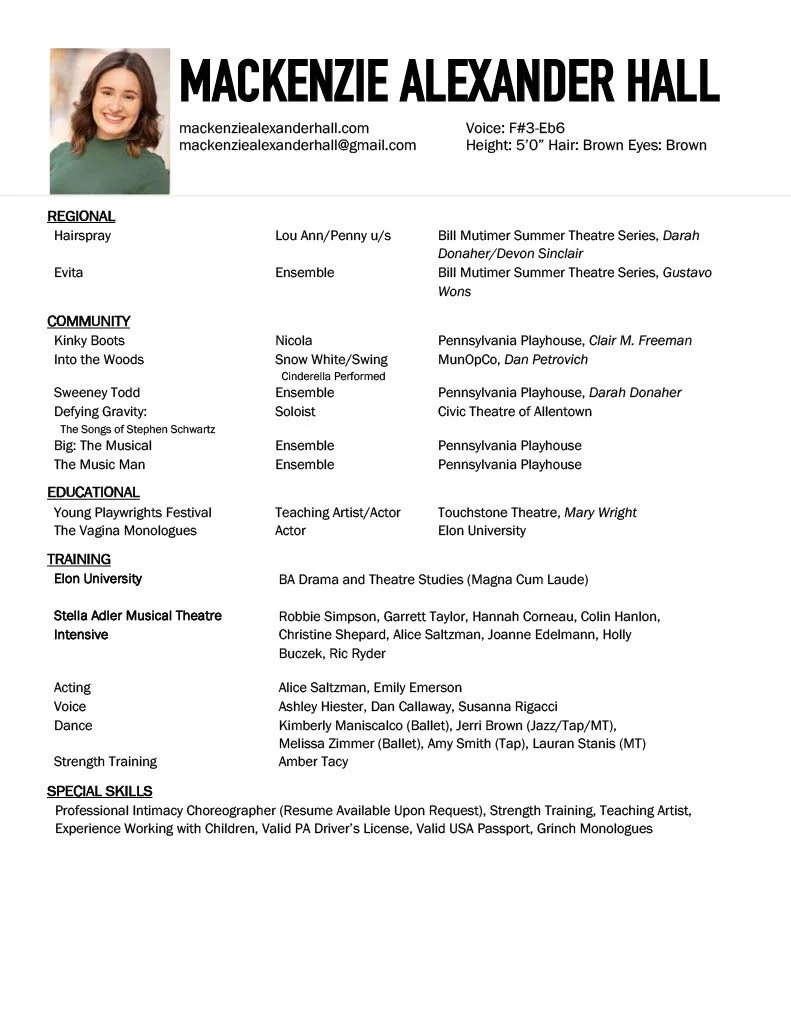 MACKENZIE ALEXANDER HALL

mackenziealexanderhall.com
mackenziealexanderhall@gmail.com

Voice: F#3-Eb6
Height: 5'0" Hair: Brown Eyes: Brown

REGIONAL

| | | |
|---|---|---|
| Hairspray | Lou Ann/Penny u/s | Bill Mutimer Summer Theatre Series, Darah Donaher/Devon Sinclair |
| Evita | Ensemble | Bill Mutimer Summer Theatre Series, Gustavo Wons |

COMMUNITY

| | | |
|---|---|---|
| Kinky Boots | Nicola | Pennsylvania Playhouse, Clair M. Freeman |
| Into the Woods | Snow White/Swing Cinderella Performed | MunOpCo, Dan Petrovich |
| Sweeney Todd | Ensemble | Pennsylvania Playhouse, Darah Donaher |
| Defying Gravity: The Songs of Stephen Schwartz | Soloist | Civic Theatre of Allentown |
| Big: The Musical | Ensemble | Pennsylvania Playhouse |
| The Music Man | Ensemble | Pennsylvania Playhouse |

EDUCATIONAL

| | | |
|---|---|---|
| Young Playwrights Festival | Teaching Artist/Actor | Touchstone Theatre, Mary Wright |
| The Vagina Monologues | Actor | Elon University |

TRAINING

| | |
|---|---|
| Elon University | BA Drama and Theatre Studies (Magna Cum Laude) |
| Stella Adler Musical Theatre Intensive | Robbie Simpson, Garrett Taylor, Hannah Corneau, Colin Hanlon, Christine Shepard, Alice Saltzman, Joanne Edelmann, Holly Buczek, Ric Ryder |
| Acting | Alice Saltzman, Emily Emerson |
| Voice | Ashley Hiester, Dan Callaway, Susanna Rigacci |
| Dance | Kimberly Maniscalco (Ballet), Jerri Brown (Jazz/Tap/MT), Melissa Zimmer (Ballet), Amy Smith (Tap), Lauran Stanis (MT) |
| Strength Training | Amber Tacy |

SPECIAL SKILLS
Professional Intimacy Choreographer (Resume Available Upon Request), Strength Training, Teaching Artist, Experience Working with Children, Valid PA Driver's License, Valid USA Passport, Grinch Monologues